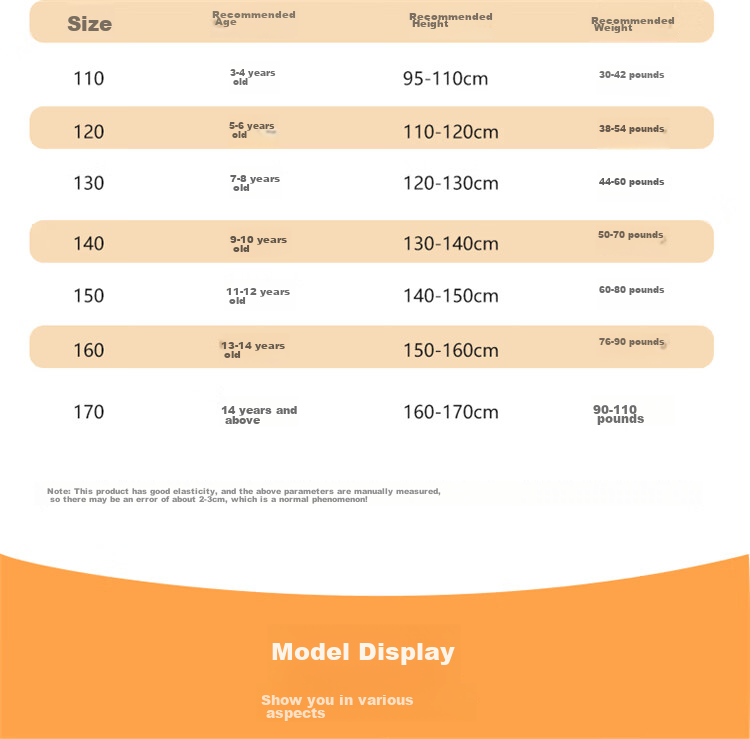 | Size | Recommended Age | Recommended Height | Recommended Weight |
|---|---|---|---|
| 110 | 3-4 years old | 95-110cm | 30-42 pounds |
| 120 | 5-6 years old | 110-120cm | 38-54 pounds |
| 130 | 7-8 years old | 120-130cm | 44-60 pounds |
| 140 | 9-10 years old | 130-140cm | 50-70 pounds |
| 150 | 11-12 years old | 140-150cm | 60-80 pounds |
| 160 | 13-14 years old | 150-160cm | 76-90 pounds |
| 170 | 14 years and above | 160-170cm | 90-110 pounds |

Note: This product has good elasticity, and the above parameters are manually measured, so there may be an error of about 2-3cm, which is a normal phenomenon!

Model Display

Show you in various aspects